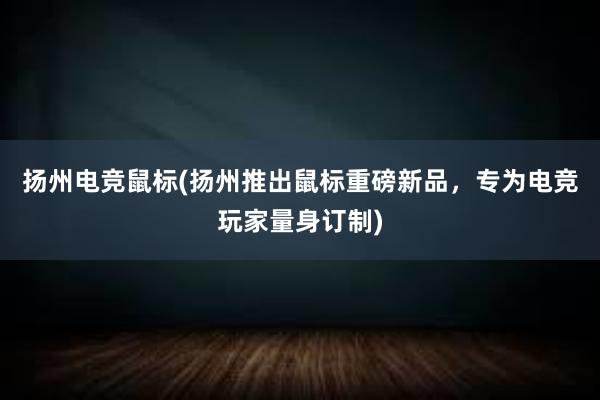 扬州电竞鼠标(扬州推出鼠标重磅新品，专为电竞玩家量身订制)